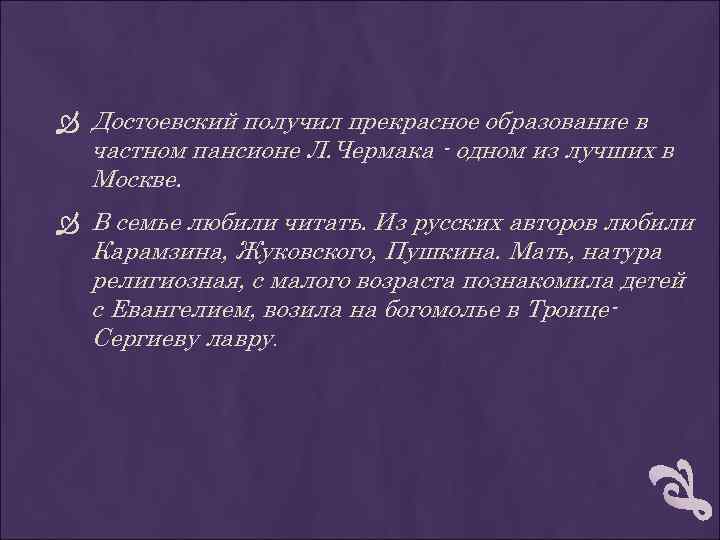 Достоевский получил прекрасное образование в частном пансионе Л.Чермака - одном из лучших в Москве.

В семье любили читать. Из русских авторов любили Карамзина, Жуковского, Пушкина. Мать, натура религиозная, с малого возраста познакомила детей с Евангелием, возила на богомолье в Троице-Сергиеву лавру.